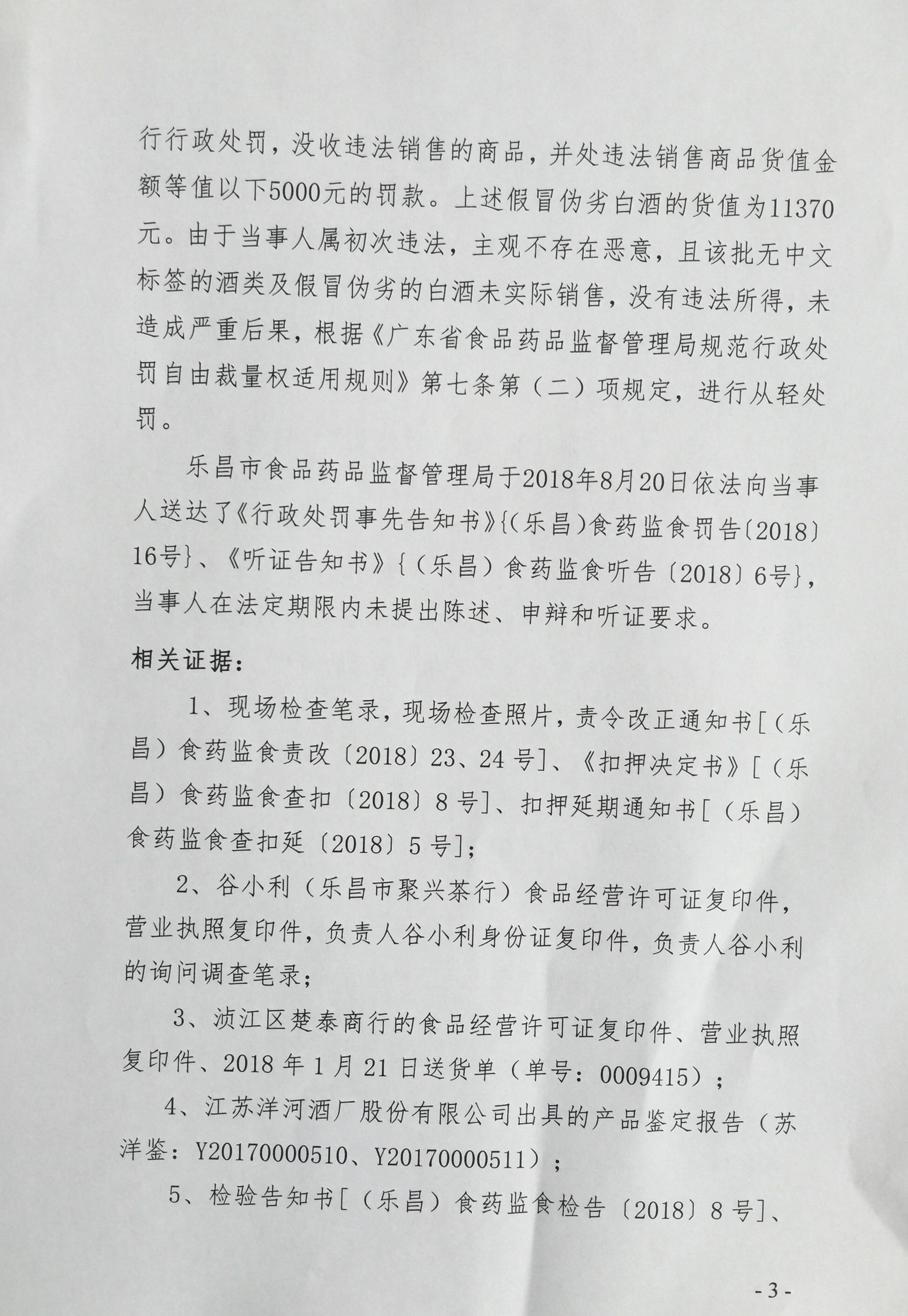 行行政处罚，没收违法销售的商品，并处违法销售商品货值金额等值以下5000元的罚款。上述假冒伪劣白酒的货值为11370元。由于当事人属初次违法，主观不存在恶意，且该批无中文标签的酒类及假冒伪劣的白酒未实际销售，没有违法所得，未造成严重后果，根据《广东省食品药品监督管理局规范行政处罚自由裁量权适用规则》第七条第（二）项规定，进行从轻处罚。

乐昌市食品药品监督管理局于2018年8月20日依法向当事人送达了《行政处罚事先告知书》{(乐昌)食药监食罚告〔2018〕16号}、《听证告知书》{（乐昌）食药监食听告〔2018〕6号}，当事人在法定期限内未提出陈述、申辩和听证要求。

相关证据：

1、现场检查笔录，现场检查照片，责令改正通知书[（乐昌）食药监食责改〔2018〕23、24号]、《扣押决定书》[（乐昌）食药监食查扣〔2018〕8号]、扣押延期通知书[（乐昌）食药监食查扣延〔2018〕5号]；

2、谷小利（乐昌市聚兴茶行）食品经营许可证复印件，营业执照复印件，负责人谷小利身份证复印件，负责人谷小利的询问调查笔录；

3、浈江区楚泰商行的食品经营许可证复印件、营业执照复印件、2018年1月21日送货单（单号：0009415）；

4、江苏洋河酒厂股份有限公司出具的产品鉴定报告（苏洋鉴：Y20170000510、Y20170000511）；

5、检验告知书[（乐昌）食药监食检告〔2018〕8号]、

- 3 -